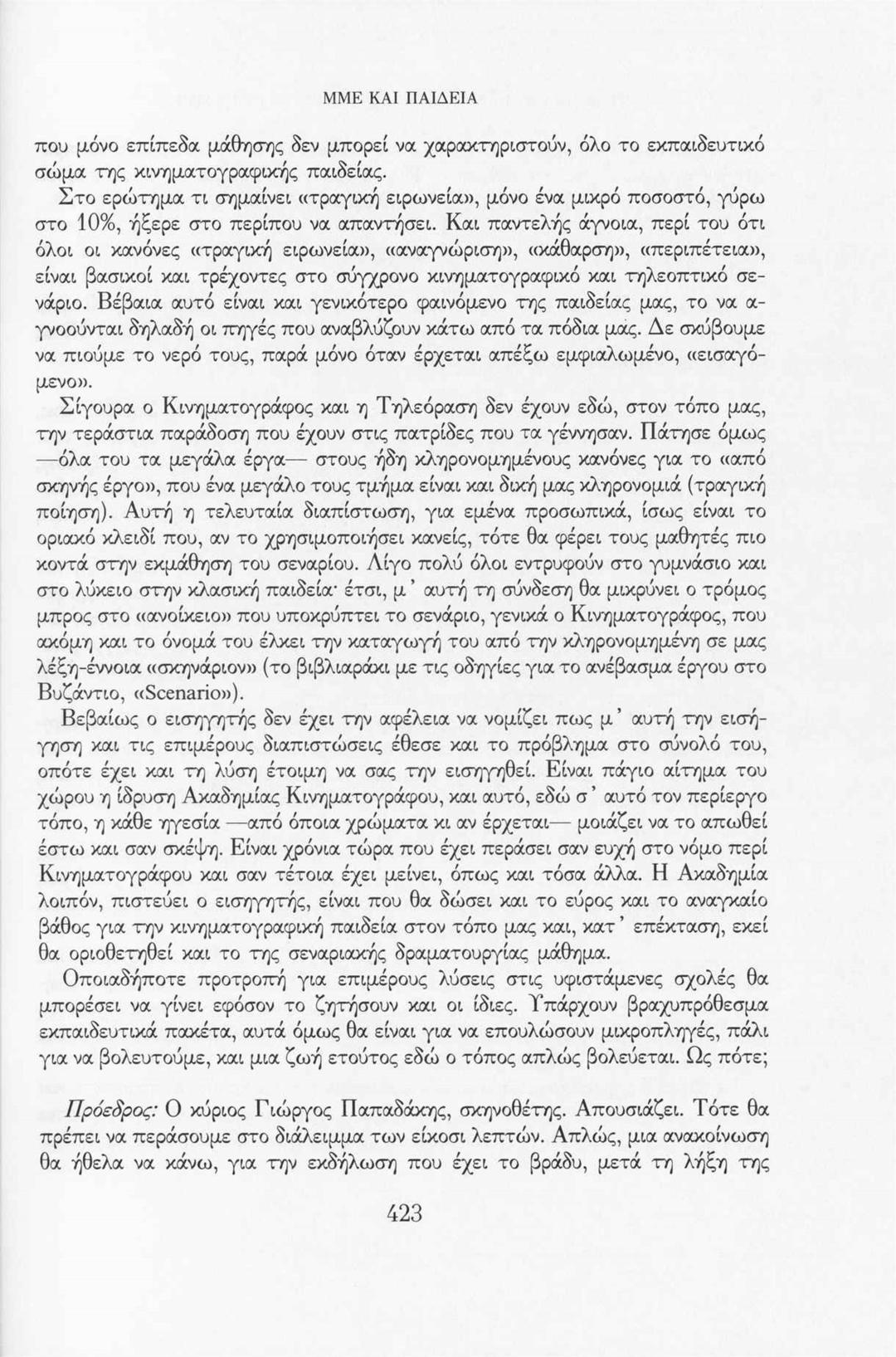 ΜΜΕ ΚΑΙ ΠΑΙΔΕΙΑ

που μόνο επίπεδα μάθησης δεν μπορεί να χαρακτηριστούν, όλο το εκπαιδευτικό σώμα της κινηματογραφικής παιδείας.

Στο ερώτημα τι σημαίνει «τραγική ειρωνεία», μόνο ένα μικρό ποσοστό, γύρω στο 10%, ήξερε στο περίπου να απαντήσει. Και παντελής άγνοια, περί του ότι όλοι οι κανόνες «τραγική ειρωνεία», «αναγνώριση», «κάθαρση», «περιπέτεια», είναι βασικοί και τρέχοντες στο σύγχρονο κινηματογραφικό και τηλεοπτικό σενάριο. Βέβαια αυτό είναι και γενικότερο φαινόμενο της παιδείας μας, το να αγνοούνται δηλαδή οι πηγές που αναβλύζουν κάτω από τα πόδια μας. Δε σκύβουμε να πιούμε το νερό τους, παρά μόνο όταν έρχεται απέξω εμφιαλωμένο, «εισαγόμενο».

Σίγουρα ο Κινηματογράφος και η Τηλεόραση δεν έχουν εδώ, στον τόπο μας, την τεράστια παράδοση που έχουν στις πατρίδες που τα γέννησαν. Πάτησε όμως —όλα του τα μεγάλα έργα— στους ήδη κληρονομημένους κανόνες για το «από σκηνής έργο», που ένα μεγάλο τους τμήμα είναι και δική μας κληρονομιά (τραγική ποίηση). Αυτή η τελευταία διαπίστωση, για εμένα προσωπικά, ίσως είναι το οριακό κλειδί που, αν το χρησιμοποιήσει κανείς, τότε θα φέρει τους μαθητές πιο κοντά στην εκμάθηση του σεναρίου. Λίγο πολύ όλοι εντρυφούν στο γυμνάσιο και στο λύκειο στην κλασική παιδεία· έτσι, μ' αυτή τη σύνδεση θα μικρύνει ο τρόμος μπρος στο «ανοίκειο» που υποκρύπτει το σενάριο, γενικά ο Κινηματογράφος, που ακόμη και το όνομά του έλκει την καταγωγή του από την κληρονομημένη σε μας λέξη-έννοια «σκηνάριον» (το βιβλιαράκι με τις οδηγίες για το ανέβασμα έργου στο Βυζάντιο, «Scenario»).

Βεβαίως ο εισηγητής δεν έχει την αφέλεια να νομίζει πως μ' αυτή την εισήγηση και τις επιμέρους διαπιστώσεις έθεσε και το πρόβλημα στο σύνολό του, οπότε έχει και τη λύση έτοιμη να σας την εισηγηθεί. Είναι πάγιο αίτημα του χώρου η ίδρυση Ακαδημίας Κινηματογράφου, και αυτό, εδώ σ' αυτό τον περίεργο τόπο, η κάθε ηγεσία —από όποια χρώματα κι αν έρχεται— μοιάζει να το απωθεί έστω και σαν σκέψη. Είναι χρόνια τώρα που έχει περάσει σαν ευχή στο νόμο περί Κινηματογράφου και σαν τέτοια έχει μείνει, όπως και τόσα άλλα. Η Ακαδημία λοιπόν, πιστεύει ο εισηγητής, είναι που θα δώσει και το εύρος και το αναγκαίο βάθος για την κινηματογραφική παιδεία στον τόπο μας και, κατ' επέκταση, εκεί θα οριοθετηθεί και το της σεναριακής δραματουργίας μάθημα.

Οποιαδήποτε προτροπή για επιμέρους λύσεις στις υφιστάμενες σχολές θα μπορέσει να γίνει εφόσον το ζητήσουν και οι ίδιες. Υπάρχουν βραχυπρόθεσμα εκπαιδευτικά πακέτα, αυτά όμως θα είναι για να επουλώσουν μικροπληγές, πάλι για να βολευτούμε, και μια ζωή ετούτος εδώ ο τόπος απλώς βολεύεται. Ως πότε;

Πρόεδρος: Ο κύριος Γιώργος Παπαδάκης, σκηνοθέτης. Απουσιάζει. Τότε θα πρέπει να περάσουμε στο διάλειμμα των είκοσι λεπτών. Απλώς, μια ανακοίνωση θα ήθελα να κάνω, για την εκδήλωση που έχει το βράδυ, μετά τη λήξη της

423